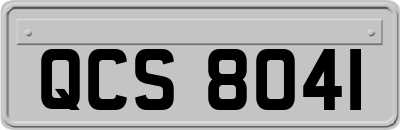 QCS 8041